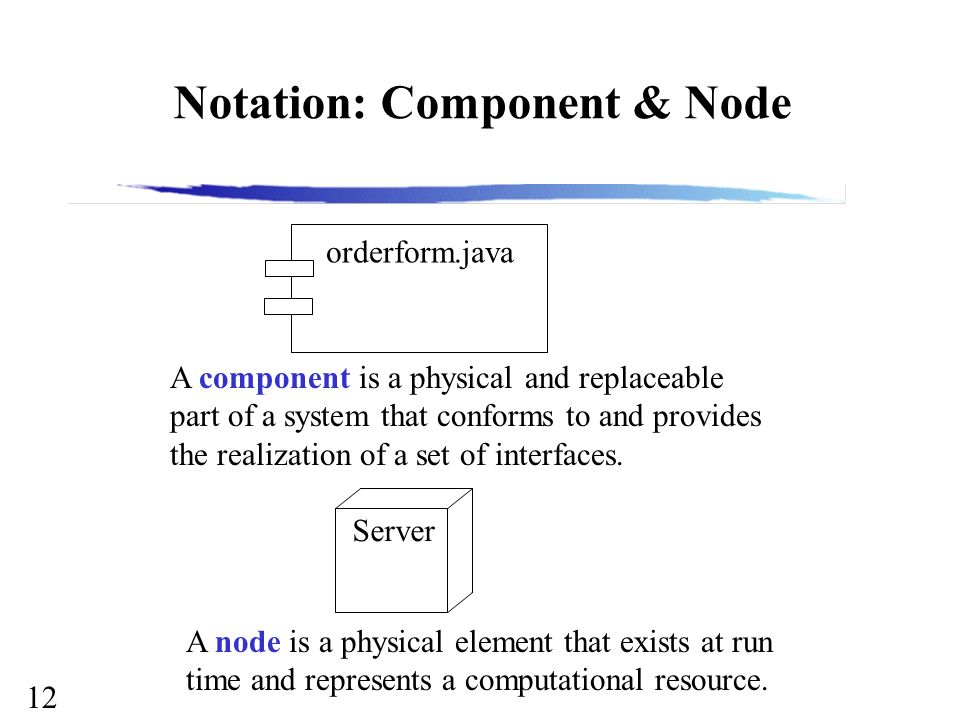 Notation: Component & Node

orderform.java

A component is a physical and replaceable part of a system that conforms to and provides the realization of a set of interfaces.

Server

A node is a physical element that exists at run time and represents a computational resource.

12